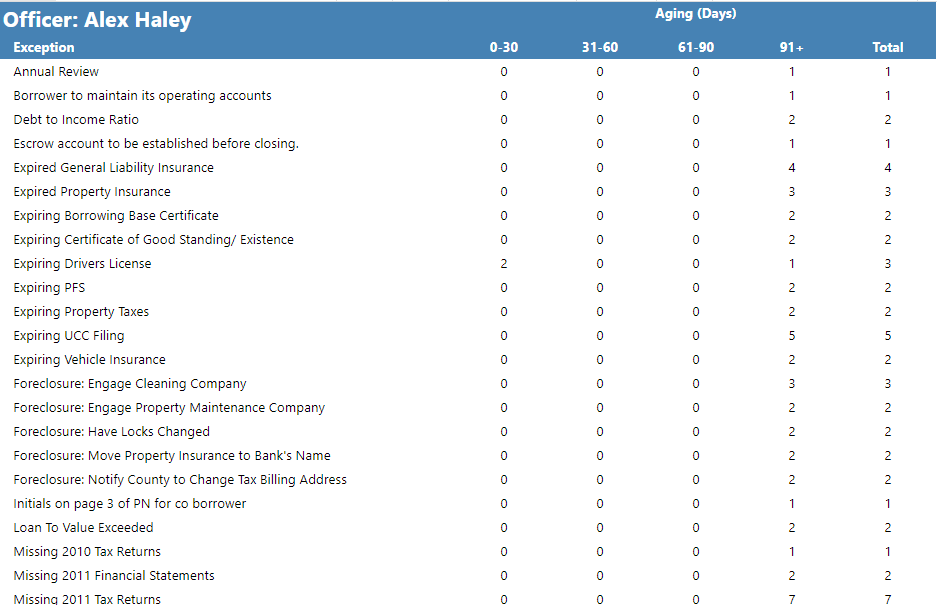 Officer: Alex Haley

Aging (Days)

| Exception | 0-30 | 31-60 | 61-90 | 91+ | Total |
|---|---|---|---|---|---|
| Annual Review | 0 | 0 | 0 | 1 | 1 |
| Borrower to maintain its operating accounts | 0 | 0 | 0 | 1 | 1 |
| Debt to Income Ratio | 0 | 0 | 0 | 2 | 2 |
| Escrow account to be established before closing. | 0 | 0 | 0 | 1 | 1 |
| Expired General Liability Insurance | 0 | 0 | 0 | 4 | 4 |
| Expired Property Insurance | 0 | 0 | 0 | 3 | 3 |
| Expiring Borrowing Base Certificate | 0 | 0 | 0 | 2 | 2 |
| Expiring Certificate of Good Standing/ Existence | 0 | 0 | 0 | 2 | 2 |
| Expiring Drivers License | 2 | 0 | 0 | 1 | 3 |
| Expiring PFS | 0 | 0 | 0 | 2 | 2 |
| Expiring Property Taxes | 0 | 0 | 0 | 2 | 2 |
| Expiring UCC Filing | 0 | 0 | 0 | 5 | 5 |
| Expiring Vehicle Insurance | 0 | 0 | 0 | 2 | 2 |
| Foreclosure: Engage Cleaning Company | 0 | 0 | 0 | 3 | 3 |
| Foreclosure: Engage Property Maintenance Company | 0 | 0 | 0 | 2 | 2 |
| Foreclosure: Have Locks Changed | 0 | 0 | 0 | 2 | 2 |
| Foreclosure: Move Property Insurance to Bank's Name | 0 | 0 | 0 | 2 | 2 |
| Foreclosure: Notify County to Change Tax Billing Address | 0 | 0 | 0 | 2 | 2 |
| Initials on page 3 of PN for co borrower | 0 | 0 | 0 | 1 | 1 |
| Loan To Value Exceeded | 0 | 0 | 0 | 2 | 2 |
| Missing 2010 Tax Returns | 0 | 0 | 0 | 1 | 1 |
| Missing 2011 Financial Statements | 0 | 0 | 0 | 2 | 2 |
| Missing 2011 Tax Returns | 0 | 0 | 0 | 7 | 7 |